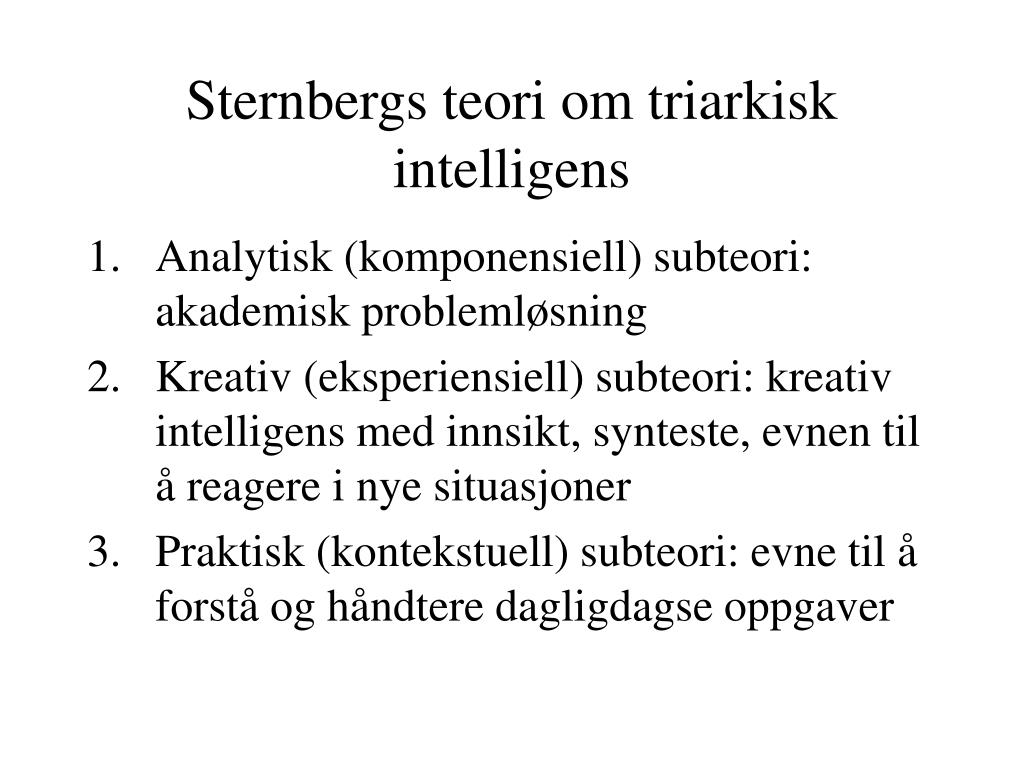 Sternbergs teori om triarkisk intelligens

1. Analytisk (komponensiell) subteori: akademisk problemløsning
2. Kreativ (eksperiensiell) subteori: kreativ intelligens med innsikt, synteste, evnen til å reagere i nye situasjoner
3. Praktisk (kontekstuell) subteori: evne til å forstå og håndtere dagligdagse oppgaver